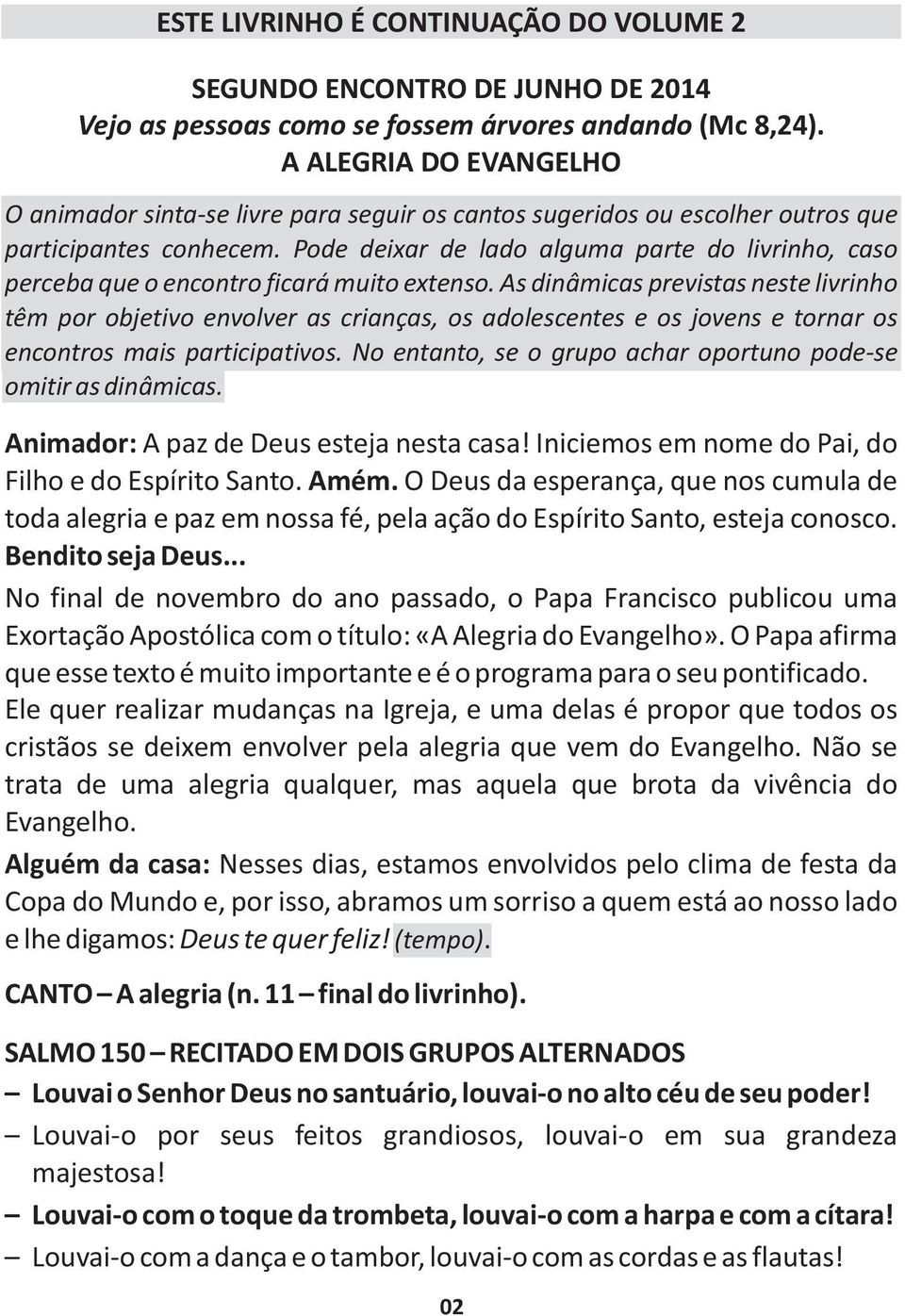 ESTE LIVRINHO É CONTINUAÇÃO DO VOLUME 2

SEGUNDO ENCONTRO DE JUNHO DE 2014
Vejo as pessoas como se fossem árvores andando (Mc 8,24).
A ALEGRIA DO EVANGELHO

O animador sinta-se livre para seguir os cantos sugeridos ou escolher outros que participantes conhecem. Pode deixar de lado alguma parte do livrinho, caso perceba que o encontro ficará muito extenso. As dinâmicas previstas neste livrinho têm por objetivo envolver as crianças, os adolescentes e os jovens e tornar os encontros mais participativos. No entanto, se o grupo achar oportuno pode-se omitir as dinâmicas.

Animador: A paz de Deus esteja nesta casa! Iniciemos em nome do Pai, do Filho e do Espírito Santo. Amém. O Deus da esperança, que nos cumula de toda alegria e paz em nossa fé, pela ação do Espírito Santo, esteja conosco. Bendito seja Deus...

No final de novembro do ano passado, o Papa Francisco publicou uma Exortação Apostólica com o título: «A Alegria do Evangelho». O Papa afirma que esse texto é muito importante e é o programa para o seu pontificado. Ele quer realizar mudanças na Igreja, e uma delas é propor que todos os cristãos se deixem envolver pela alegria que vem do Evangelho. Não se trata de uma alegria qualquer, mas aquela que brota da vivência do Evangelho.

Alguém da casa: Nesses dias, estamos envolvidos pelo clima de festa da Copa do Mundo e, por isso, abramos um sorriso a quem está ao nosso lado e lhe digamos: Deus te quer feliz! (tempo).

CANTO – A alegria (n. 11 – final do livrinho).

SALMO 150 – RECITADO EM DOIS GRUPOS ALTERNADOS
– Louvai o Senhor Deus no santuário, louvai-o no alto céu de seu poder!
– Louvai-o por seus feitos grandiosos, louvai-o em sua grandeza majestosa!
– Louvai-o com o toque da trombeta, louvai-o com a harpa e com a cítara!
– Louvai-o com a dança e o tambor, louvai-o com as cordas e as flautas!

02